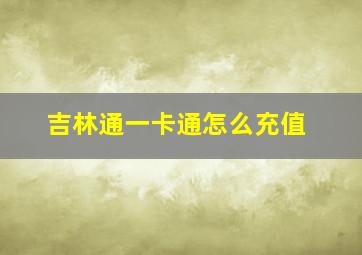 吉林通一卡通怎么充值